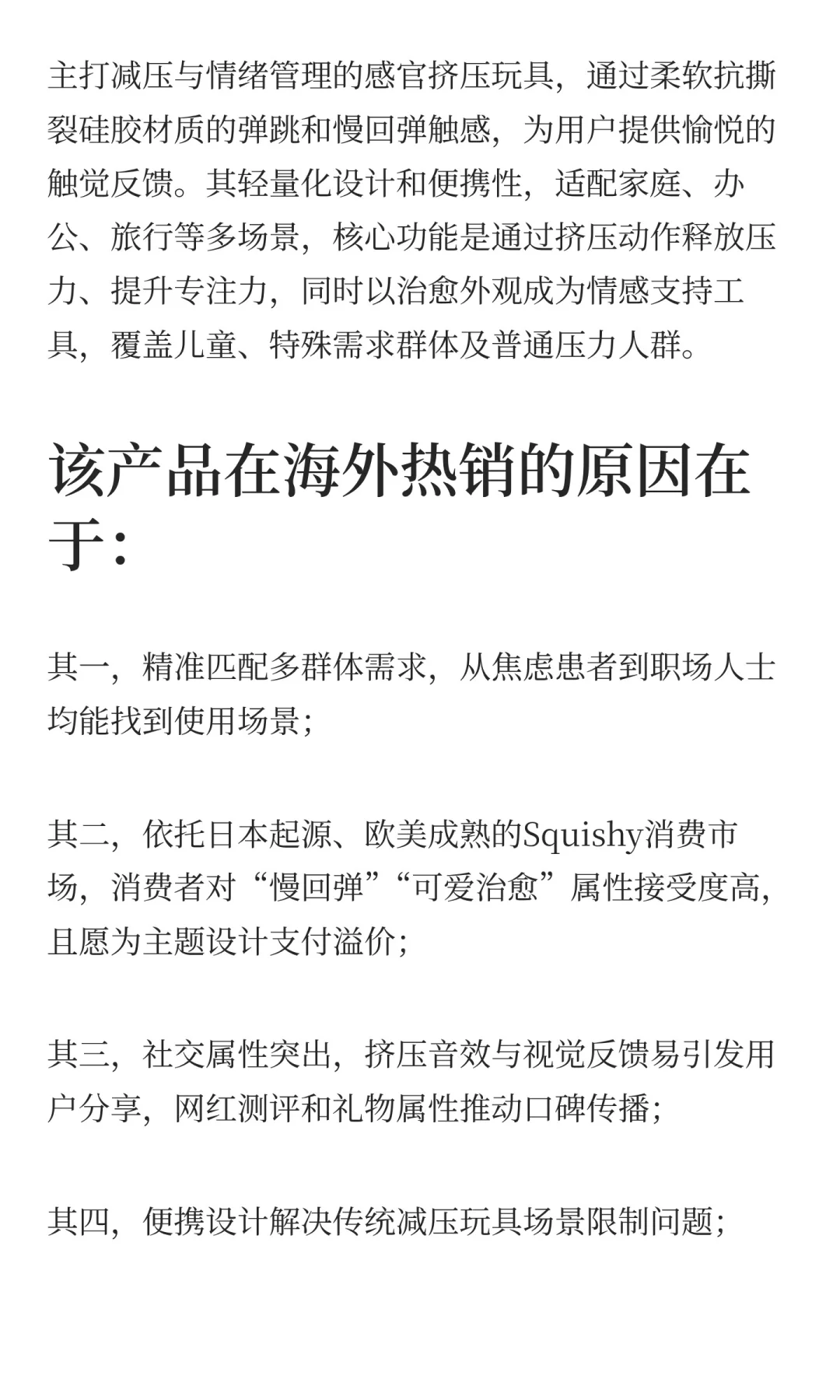 主打减压与情绪管理的感官挤压玩具，通过柔软抗撕裂硅胶材质的弹跳和慢回弹触感，为用户提供愉悦的触觉反馈。其轻量化设计和便携性，适配家庭、办公、旅行等多场景，核心功能是通过挤压动作释放压力、提升专注力，同时以治愈外观成为情感支持工具，覆盖儿童、特殊需求群体及普通压力人群。

该产品在海外热销的原因在于：

其一，精准匹配多群体需求，从焦虑患者到职场人士均能找到使用场景；

其二，依托日本起源、欧美成熟的Squishy消费市场，消费者对“慢回弹”“可爱治愈”属性接受度高，且愿为主题设计支付溢价；

其三，社交属性突出，挤压音效与视觉反馈易引发用户分享，网红测评和礼物属性推动口碑传播；

其四，便携设计解决传统减压玩具场景限制问题；